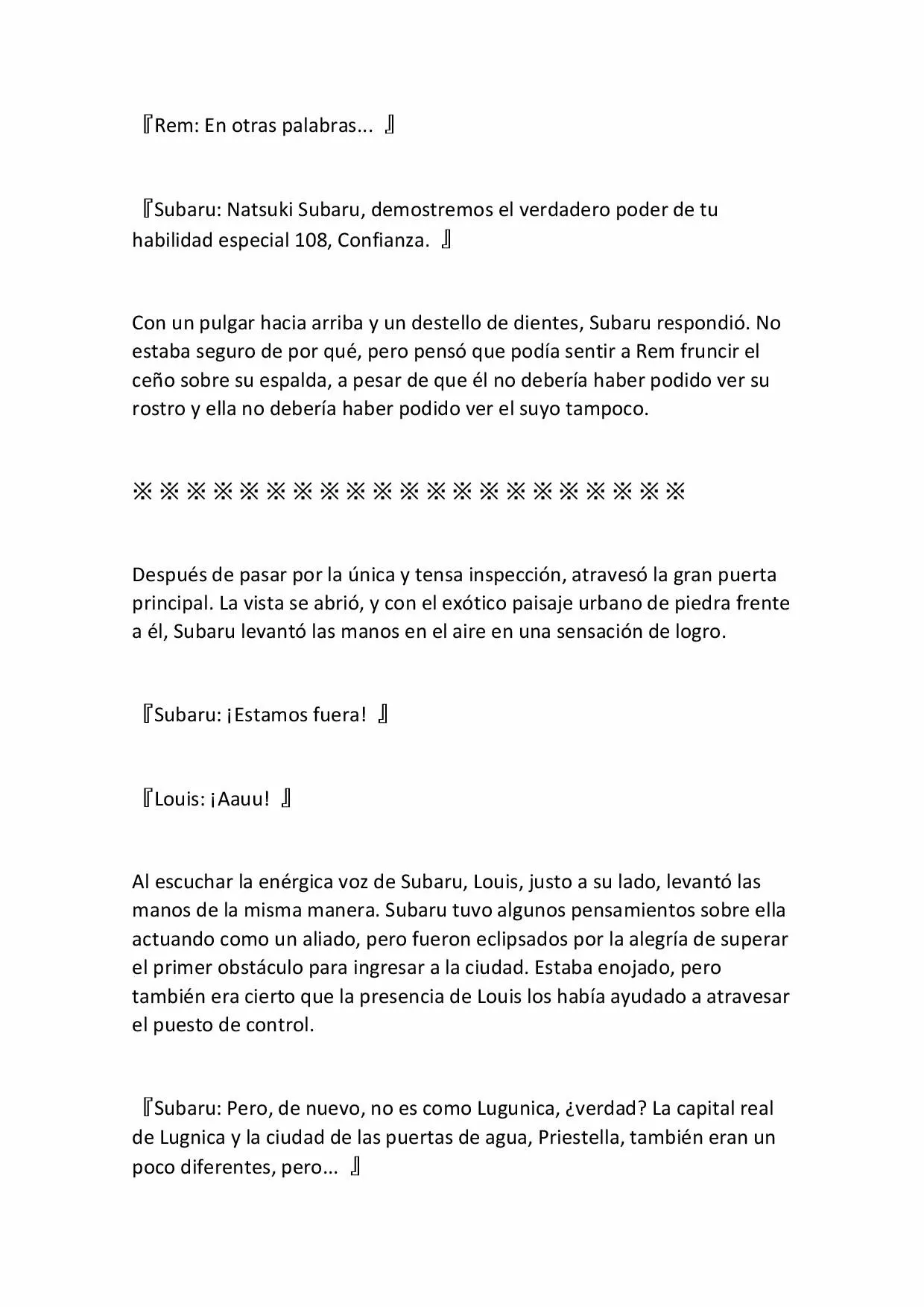 『Rem: En otras palabras... 』

『Subaru: Natsuki Subaru, demostremos el verdadero poder de tu habilidad especial 108, Confianza. 』

Con un pulgar hacia arriba y un destello de dientes, Subaru respondió. No estaba seguro de por qué, pero pensó que podía sentir a Rem fruncir el ceño sobre su espalda, a pesar de que él no debería haber podido ver su rostro y ella no debería haber podido ver el suyo tampoco.

※※※※※※※※※※※※※※※※※※※※※

Después de pasar por la única y tensa inspección, atravesó la gran puerta principal. La vista se abrió, y con el exótico paisaje urbano de piedra frente a él, Subaru levantó las manos en el aire en una sensación de logro.

『Subaru: ¡Estamos fuera! 』

『Louis: ¡Aauu! 』

Al escuchar la enérgica voz de Subaru, Louis, justo a su lado, levantó las manos de la misma manera. Subaru tuvo algunos pensamientos sobre ella actuando como un aliado, pero fueron eclipsados por la alegría de superar el primer obstáculo para ingresar a la ciudad. Estaba enojado, pero también era cierto que la presencia de Louis los había ayudado a atravesar el puesto de control.

『Subaru: Pero, de nuevo, no es como Lugunica, ¿verdad? La capital real de Lugnica y la ciudad de las puertas de agua, Priestella, también eran un poco diferentes, pero... 』